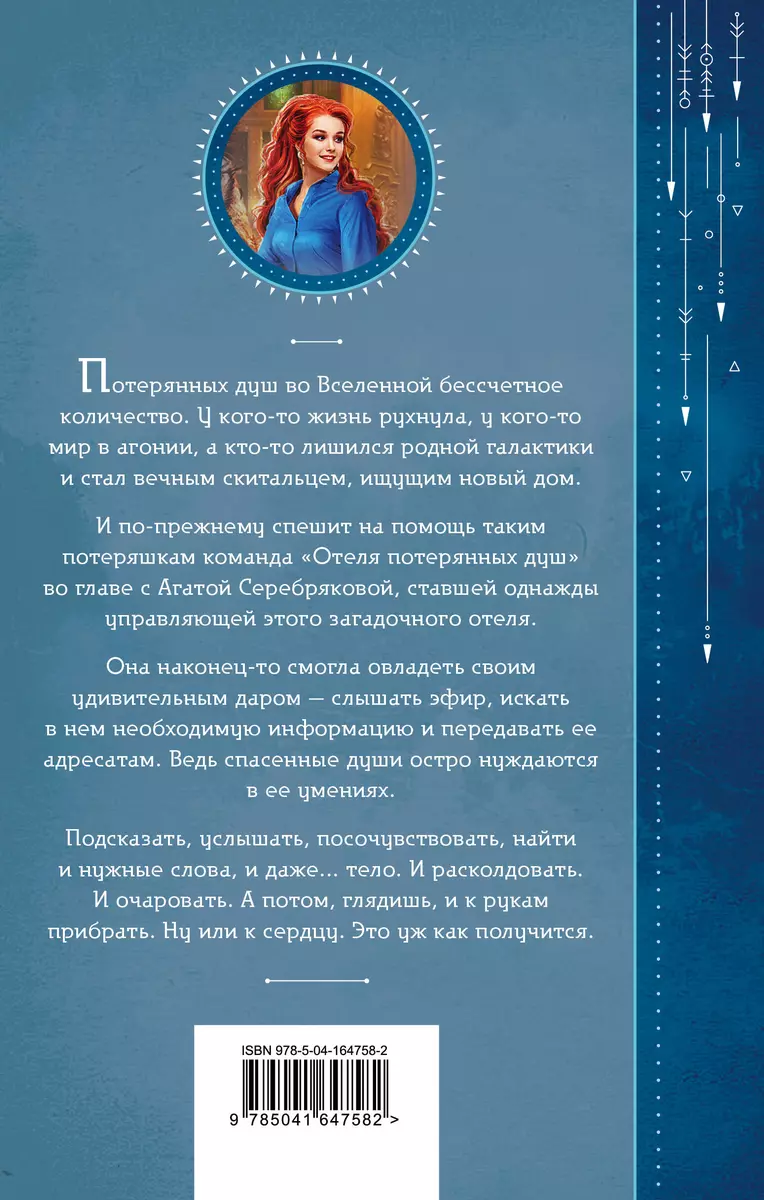 Потерянных душ во Вселенной бессчетное количество. У кого-то жизнь рухнула, у кого-то мир в агонии, а кто-то лишился родной галактики и стал вечным скитальцем, ищущим новый дом.

И по-прежнему спешит на помощь таким потеряшкам команда «Отеля потерянных душ» во главе с Агатой Серебряковой, ставшей однажды управляющей этого загадочного отеля.

Она наконец-то смогла овладеть своим удивительным даром — слышать эфир, искать в нем необходимую информацию и передавать ее адресатам. Ведь спасенные души остро нуждаются в ее умениях.

Подсказать, услышать, посочувствовать, найти и нужные слова, и даже... тело. И расколдовать. И очаровать. А потом, глядишь, и к рукам прибрать. Ну или к сердцу. Это уж как получится.

ISBN 978-5-04-164758-2

9 785041 647582 >